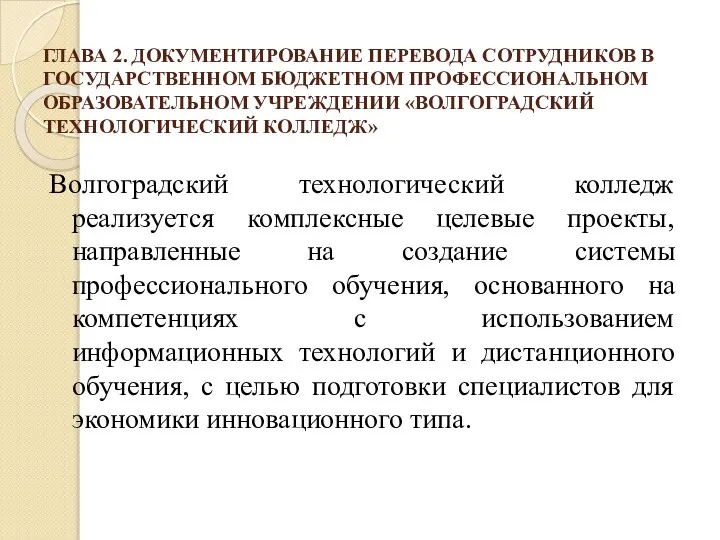 ГЛАВА 2. ДОКУМЕНТИРОВАНИЕ ПЕРЕВОДА СОТРУДНИКОВ В ГОСУДАРСТВЕННОМ БЮДЖЕТНОМ ПРОФЕССИОНАЛЬНОМ ОБРАЗОВАТЕЛЬНОМ УЧРЕЖДЕНИИ «ВОЛГОГРАДСКИЙ ТЕХНОЛОГИЧЕСКИЙ КОЛЛЕДЖ»

Волгоградский технологический колледж реализуется комплексные целевые проекты, направленные на создание системы профессионального обучения, основанного на компетенциях с использованием информационных технологий и дистанционного обучения, с целью подготовки специалистов для экономики инновационного типа.